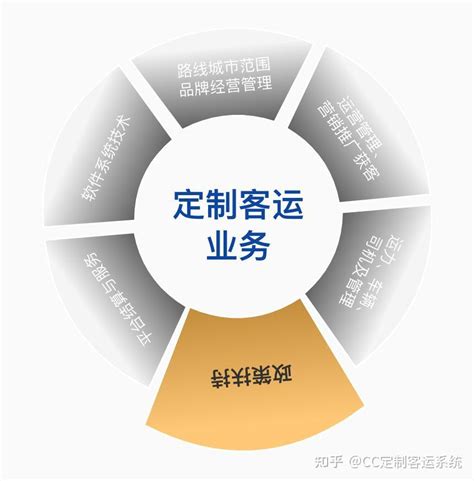 定制客运业务

路线城市范围
品牌经营管理

运营管理、
营销推广获客

运力、车辆、
司机及管理

政策扶持

平台结算与服务

软件系统技术

知乎 @CC定制客运系统